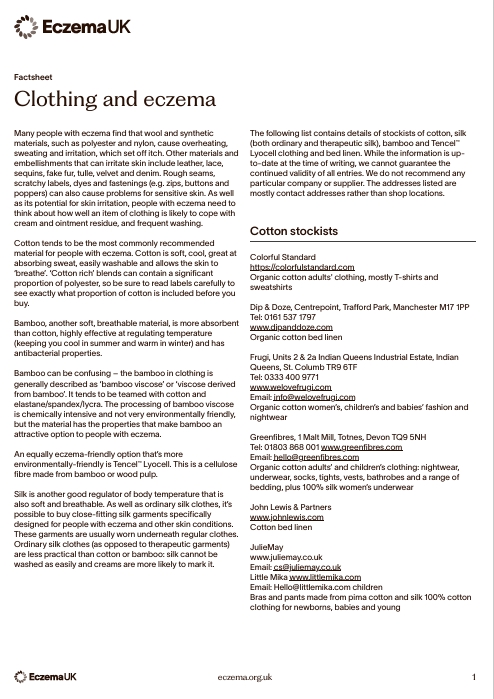 EczemaUK

Factsheet

Clothing and eczema

Many people with eczema find that wool and synthetic materials, such as polyester and nylon, cause overheating, sweating and irritation, which set off itch. Other materials and embellishments that can irritate skin include leather, lace, sequins, fake fur, tulle, velvet and denim. Rough seams, scratchy labels, dyes and fastenings (e.g. zips, buttons and poppers) can also cause problems for sensitive skin. As well as its potential for skin irritation, people with eczema need to think about how well an item of clothing is likely to cope with cream and ointment residue, and frequent washing.

Cotton tends to be the most commonly recommended material for people with eczema. Cotton is soft, cool, great at absorbing sweat, easily washable and allows the skin to 'breathe'. 'Cotton rich' blends can contain a significant proportion of polyester, so be sure to read labels carefully to see exactly what proportion of cotton is included before you buy.

Bamboo, another soft, breathable material, is more absorbent than cotton, highly effective at regulating temperature (keeping you cool in summer and warm in winter) and has antibacterial properties.

Bamboo can be confusing – the bamboo in clothing is generally described as 'bamboo viscose' or 'viscose derived from bamboo'. It tends to be teamed with cotton and elastane/spandex/lycra. The processing of bamboo viscose is chemically intensive and not very environmentally friendly, but the material has the properties that make bamboo an attractive option to people with eczema.

An equally eczema-friendly option that's more environmentally-friendly is Tencel™ Lyocell. This is a cellulose fibre made from bamboo or wood pulp.

Silk is another good regulator of body temperature that is also soft and breathable. As well as ordinary silk clothes, it's possible to buy close-fitting silk garments specifically designed for people with eczema and other skin conditions. These garments are usually worn underneath regular clothes. Ordinary silk clothes (as opposed to therapeutic garments) are less practical than cotton or bamboo: silk cannot be washed as easily and creams are more likely to mark it.

The following list contains details of stockists of cotton, silk (both ordinary and therapeutic silk), bamboo and Tencel™ Lyocell clothing and bed linen. While the information is up-to-date at the time of writing, we cannot guarantee the continued validity of all entries. We do not recommend any particular company or supplier. The addresses listed are mostly contact addresses rather than shop locations.

Cotton stockists

Colorful Standard
https://colorfulstandard.com
Organic cotton adults' clothing, mostly T-shirts and sweatshirts

Dip & Doze, Centrepoint, Trafford Park, Manchester M17 1PP
Tel: 0161 537 1797
www.dipanddoze.com
Organic cotton bed linen

Frugi, Units 2 & 2a Indian Queens Industrial Estate, Indian Queens, St. Columb TR9 6TF
Tel: 0333 400 9771
www.welovefrugi.com
Email: info@welovefrugi.com
Organic cotton women's, children's and babies' fashion and nightwear

Greenfibres, 1 Malt Mill, Totnes, Devon TQ9 5NH
Tel: 01803 868 001 www.greenfibres.com
Email: hello@greenfibres.com
Organic cotton adults' and children's clothing: nightwear, underwear, socks, tights, vests, bathrobes and a range of bedding, plus 100% silk women's underwear

John Lewis & Partners
www.johnlewis.com
Cotton bed linen

JulieMay
www.juliemay.co.uk
Email: cs@juliemay.co.uk
Little Mika www.littlemika.com
Email: Hello@littlemika.com children
Bras and pants made from pima cotton and silk 100% cotton clothing for newborns, babies and young

EczemaUK

eczema.org.uk

1